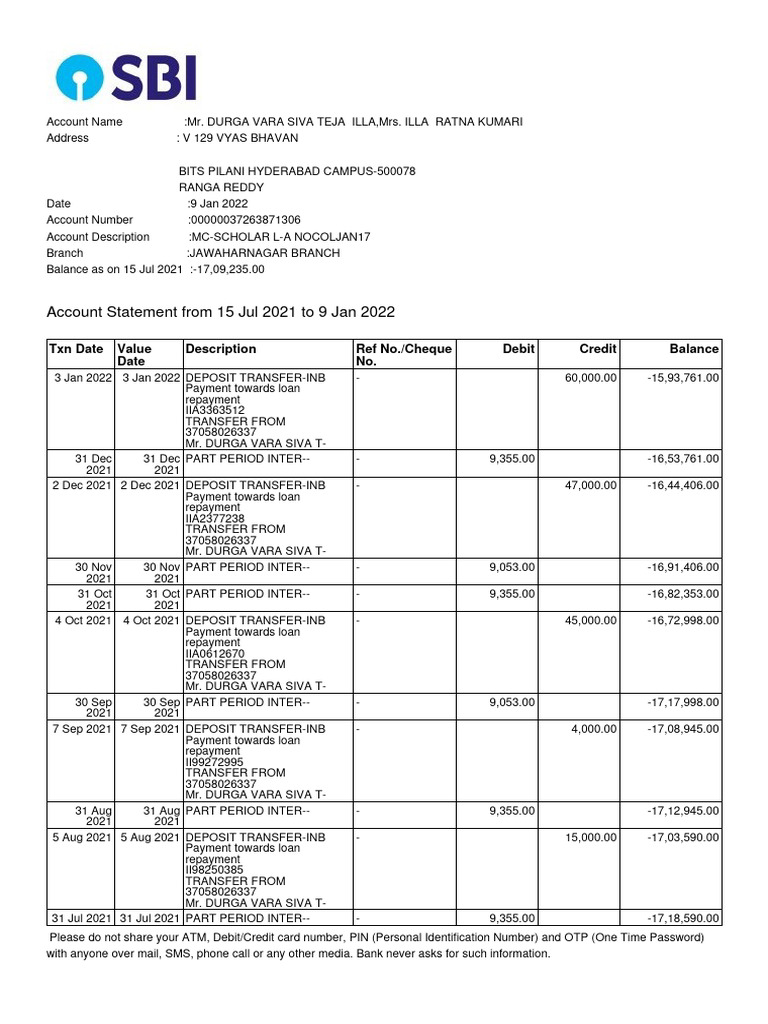 SBI

Account Name :Mr. DURGA VARA SIVA TEJA ILLA,Mrs. ILLA RATNA KUMARI
Address : V 129 VYAS BHAVAN

BITS PILANI HYDERABAD CAMPUS-500078
RANGA REDDY
Date :9 Jan 2022
Account Number :00000037263871306
Account Description :MC-SCHOLAR L-A NOCOLJAN17
Branch :JAWAHARNAGAR BRANCH
Balance as on 15 Jul 2021 :-17,09,235.00

Account Statement from 15 Jul 2021 to 9 Jan 2022

| Txn Date | Value Date | Description | Ref No./Cheque No. | Debit | Credit | Balance |
|---|---|---|---|---|---|---|
| 3 Jan 2022 | 3 Jan 2022 | DEPOSIT TRANSFER-INB Payment towards loan repayment IIA3363512 TRANSFER FROM 37058026337 Mr. DURGA VARA SIVA T- | - | | 60,000.00 | -15,93,761.00 |
| 31 Dec 2021 | 31 Dec 2021 | PART PERIOD INTER-- | - | 9,355.00 | | -16,53,761.00 |
| 2 Dec 2021 | 2 Dec 2021 | DEPOSIT TRANSFER-INB Payment towards loan repayment IIA2377238 TRANSFER FROM 37058026337 Mr. DURGA VARA SIVA T- | - | | 47,000.00 | -16,44,406.00 |
| 30 Nov 2021 | 30 Nov 2021 | PART PERIOD INTER-- | - | 9,053.00 | | -16,91,406.00 |
| 31 Oct 2021 | 31 Oct 2021 | PART PERIOD INTER-- | - | 9,355.00 | | -16,82,353.00 |
| 4 Oct 2021 | 4 Oct 2021 | DEPOSIT TRANSFER-INB Payment towards loan repayment IIA0612670 TRANSFER FROM 37058026337 Mr. DURGA VARA SIVA T- | - | | 45,000.00 | -16,72,998.00 |
| 30 Sep 2021 | 30 Sep 2021 | PART PERIOD INTER-- | - | 9,053.00 | | -17,17,998.00 |
| 7 Sep 2021 | 7 Sep 2021 | DEPOSIT TRANSFER-INB Payment towards loan repayment II99272995 TRANSFER FROM 37058026337 Mr. DURGA VARA SIVA T- | - | | 4,000.00 | -17,08,945.00 |
| 31 Aug 2021 | 31 Aug 2021 | PART PERIOD INTER-- | - | 9,355.00 | | -17,12,945.00 |
| 5 Aug 2021 | 5 Aug 2021 | DEPOSIT TRANSFER-INB Payment towards loan repayment II98250385 TRANSFER FROM 37058026337 Mr. DURGA VARA SIVA T- | - | | 15,000.00 | -17,03,590.00 |
| 31 Jul 2021 | 31 Jul 2021 | PART PERIOD INTER-- | - | 9,355.00 | | -17,18,590.00 |

Please do not share your ATM, Debit/Credit card number, PIN (Personal Identification Number) and OTP (One Time Password) with anyone over mail, SMS, phone call or any other media. Bank never asks for such information.